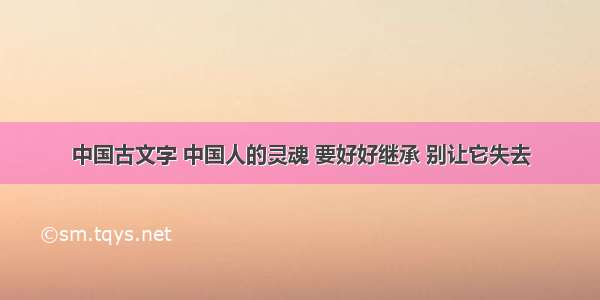 中国古文字 中国人的灵魂 要好好继承 别让它失去

©sm.tqys.net